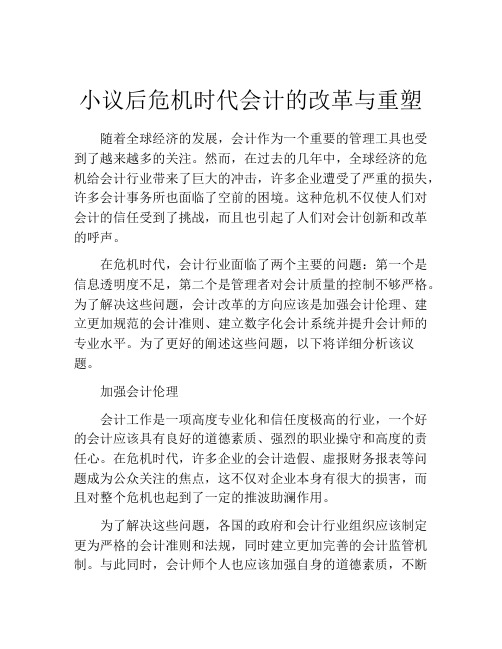 小议后危机时代会计的改革与重塑

随着全球经济的发展，会计作为一个重要的管理工具也受到了越来越多的关注。然而，在过去的几年中，全球经济的危机给会计行业带来了巨大的冲击，许多企业遭受了严重的损失，许多会计事务所也面临了空前的困境。这种危机不仅使人们对会计的信任受到了挑战，而且也引起了人们对会计创新和改革的呼声。

在危机时代，会计行业面临了两个主要的问题：第一个是信息透明度不足，第二个是管理者对会计质量的控制不够严格。为了解决这些问题，会计改革的方向应该是加强会计伦理、建立更加规范的会计准则、建立数字化会计系统并提升会计师的专业水平。为了更好的阐述这些问题，以下将详细分析该议题。

加强会计伦理

会计工作是一项高度专业化和信任度极高的行业，一个好的会计应该具有良好的道德素质、强烈的职业操守和高度的责任心。在危机时代，许多企业的会计造假、虚报财务报表等问题成为公众关注的焦点，这不仅对企业本身有很大的损害，而且对整个危机也起到了一定的推波助澜作用。

为了解决这些问题，各国的政府和会计行业组织应该制定更为严格的会计准则和法规，同时建立更加完善的会计监管机制。与此同时，会计师个人也应该加强自身的道德素质，不断